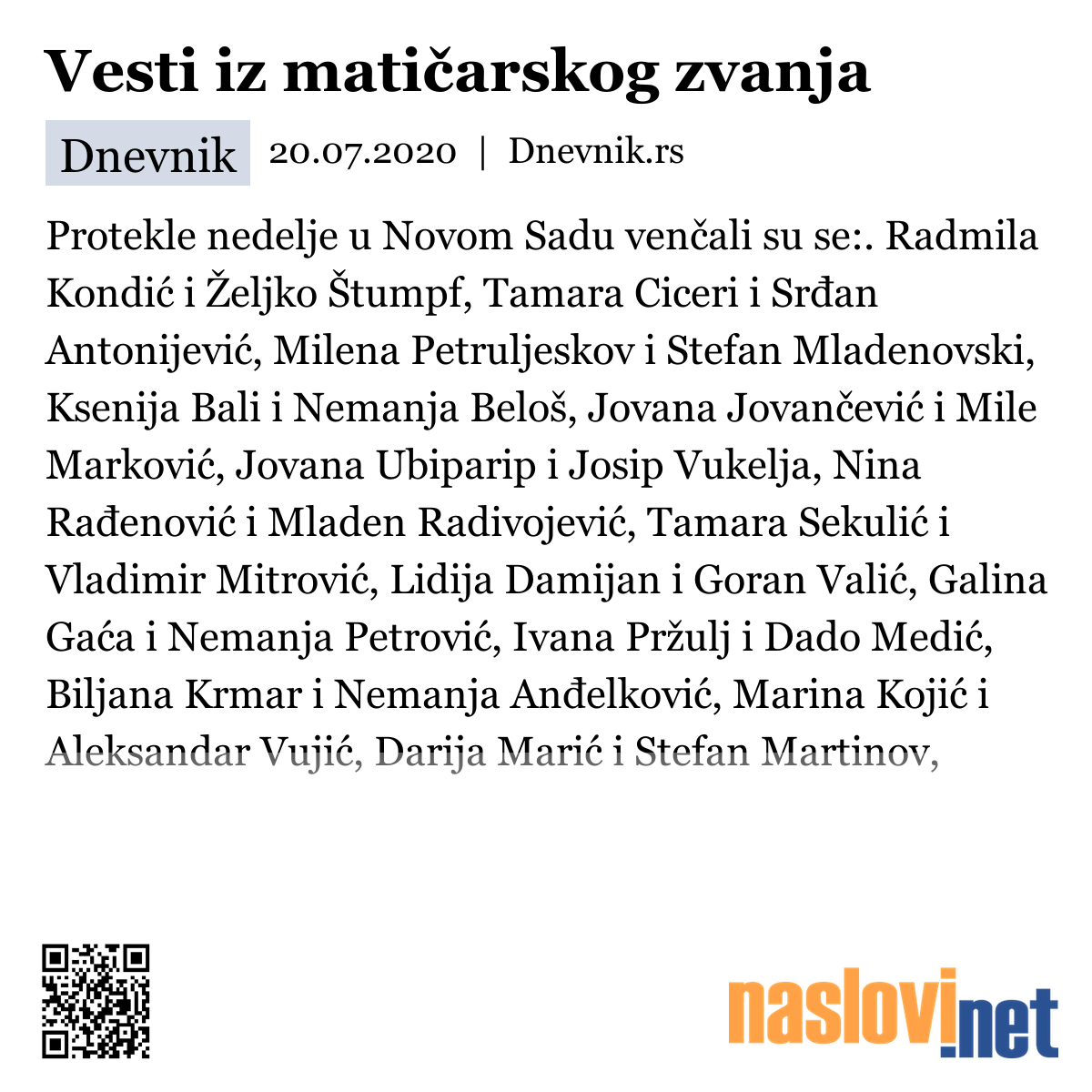 Vesti iz matičarskog zvanja

Dnevnik 20.07.2020 | Dnevnik.rs

Protekle nedelje u Novom Sadu venčali su se:. Radmila Kondić i Željko Štumpf, Tamara Ciceri i Srđan Antonijević, Milena Petruljeskov i Stefan Mladenovski, Ksenija Bali i Nemanja Beloš, Jovana Jovančević i Mile Marković, Jovana Ubiparip i Josip Vukelja, Nina Rađenović i Mladen Radivojević, Tamara Sekulić i Vladimir Mitrović, Lidija Damijan i Goran Valić, Galina Gaća i Nemanja Petrović, Ivana Pržulj i Dado Medić, Biljana Krmar i Nemanja Anđelković, Marina Kojić i Aleksandar Vujić, Darija Marić i Stefan Martinov,

naslovi.net